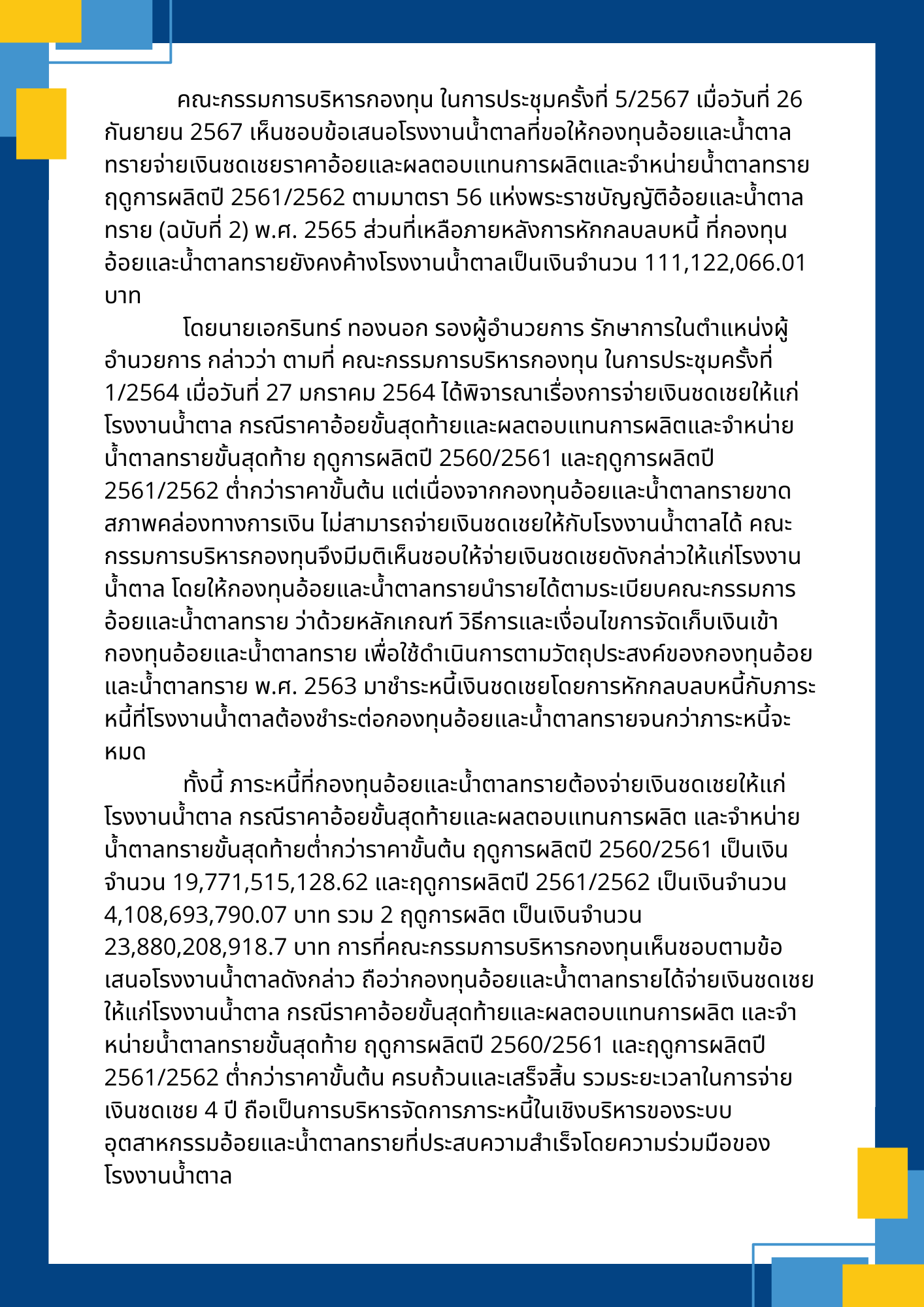 คณะกรรมการบริหารกองทุน ในการประชุมครั้งที่ 5/2567 เมื่อวันที่ 26 กันยายน 2567 เห็นชอบข้อเสนอโรงงานน้ำตาลที่ขอให้กองทุนอ้อยและน้ำตาลทรายจ่ายเงินชดเชยราคาอ้อยและผลตอบแทนการผลิตและจำหน่ายน้ำตาลทราย ฤดูการผลิตปี 2561/2562 ตามมาตรา 56 แห่งพระราชบัญญัติอ้อยและน้ำตาลทราย (ฉบับที่ 2) พ.ศ. 2565 ส่วนที่เหลือภายหลังการหักกลบลบหนี้ ที่กองทุนอ้อยและน้ำตาลทรายยังคงค้างโรงงานน้ำตาลเป็นเงินจำนวน 111,122,066.01 บาท

โดยนายเอกรินทร์ ทองนอก รองผู้อำนวยการ รักษาการในตำแหน่งผู้อำนวยการ กล่าวว่า ตามที่ คณะกรรมการบริหารกองทุน ในการประชุมครั้งที่ 1/2564 เมื่อวันที่ 27 มกราคม 2564 ได้พิจารณาเรื่องการจ่ายเงินชดเชยให้แก่โรงงานน้ำตาล กรณีราคาอ้อยขั้นสุดท้ายและผลตอบแทนการผลิตและจำหน่ายน้ำตาลทรายขั้นสุดท้าย ฤดูการผลิตปี 2560/2561 และฤดูการผลิตปี 2561/2562 ต่ำกว่าราคาขั้นต้น แต่เนื่องจากกองทุนอ้อยและน้ำตาลทรายขาดสภาพคล่องทางการเงิน ไม่สามารถจ่ายเงินชดเชยให้กับโรงงานน้ำตาลได้ คณะกรรมการบริหารกองทุนจึงมีมติเห็นชอบให้จ่ายเงินชดเชยดังกล่าวให้แก่โรงงานน้ำตาล โดยให้กองทุนอ้อยและน้ำตาลทรายนำรายได้ตามระเบียบคณะกรรมการอ้อยและน้ำตาลทราย ว่าด้วยหลักเกณฑ์ วิธีการและเงื่อนไขการจัดเก็บเงินเข้ากองทุนอ้อยและน้ำตาลทราย เพื่อใช้ดำเนินการตามวัตถุประสงค์ของกองทุนอ้อยและน้ำตาลทราย พ.ศ. 2563 มาชำระหนี้เงินชดเชยโดยการหักกลบลบหนี้กับภาระหนี้ที่โรงงานน้ำตาลต้องชำระต่อกองทุนอ้อยและน้ำตาลทรายจนกว่าภาระหนี้จะหมด

ทั้งนี้ ภาระหนี้ที่กองทุนอ้อยและน้ำตาลทรายต้องจ่ายเงินชดเชยให้แก่โรงงานน้ำตาล กรณีราคาอ้อยขั้นสุดท้ายและผลตอบแทนการผลิต และจำหน่ายน้ำตาลทรายขั้นสุดท้ายต่ำกว่าราคาขั้นต้น ฤดูการผลิตปี 2560/2561 เป็นเงินจำนวน 19,771,515,128.62 และฤดูการผลิตปี 2561/2562 เป็นเงินจำนวน 4,108,693,790.07 บาท รวม 2 ฤดูการผลิต เป็นเงินจำนวน 23,880,208,918.7 บาท การที่คณะกรรมการบริหารกองทุนเห็นชอบตามข้อเสนอโรงงานน้ำตาลดังกล่าว ถือว่ากองทุนอ้อยและน้ำตาลทรายได้จ่ายเงินชดเชยให้แก่โรงงานน้ำตาล กรณีราคาอ้อยขั้นสุดท้ายและผลตอบแทนการผลิต และจำหน่ายน้ำตาลทรายขั้นสุดท้าย ฤดูการผลิตปี 2560/2561 และฤดูการผลิตปี 2561/2562 ต่ำกว่าราคาขั้นต้น ครบถ้วนและเสร็จสิ้น รวมระยะเวลาในการจ่ายเงินชดเชย 4 ปี ถือเป็นการบริหารจัดการภาระหนี้ในเชิงบริหารของระบบอุตสาหกรรมอ้อยและน้ำตาลทรายที่ประสบความสำเร็จโดยความร่วมมือของโรงงานน้ำตาล